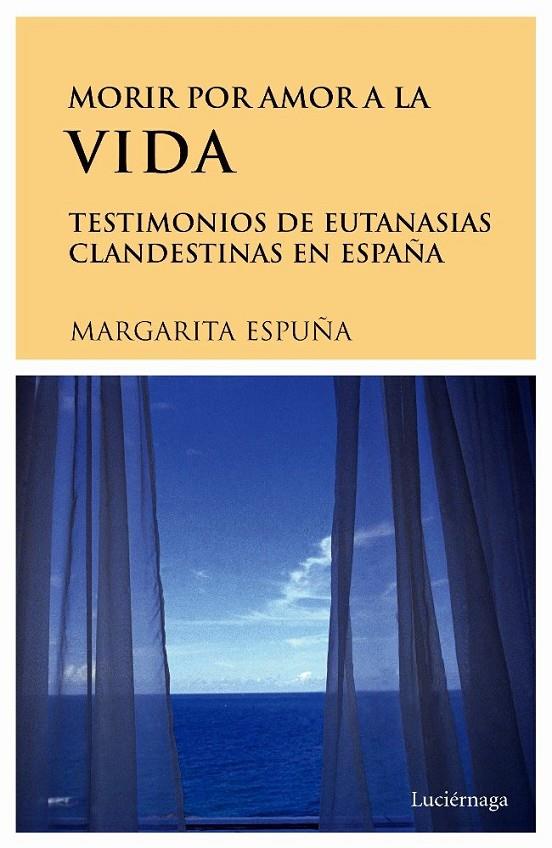 MORIR POR AMOR A LA
VIDA

TESTIMONIOS DE EUTANASIAS CLANDESTINAS EN ESPAÑA

MARGARITA ESPUÑA

Luciérnaga